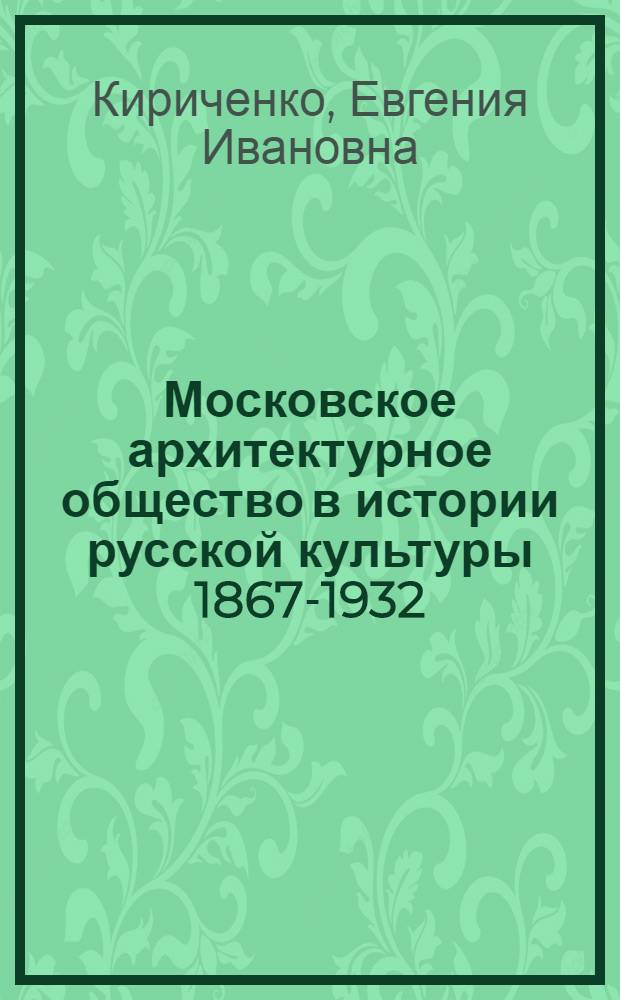 Кириченко, Евгения Ивановна

Московское архитектурное общество в истории русской культуры 1867-1932